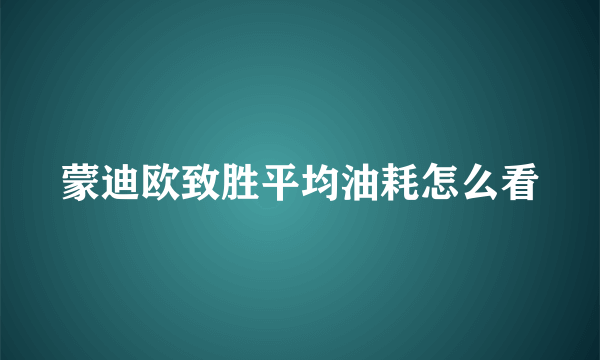 蒙迪欧致胜平均油耗怎么看